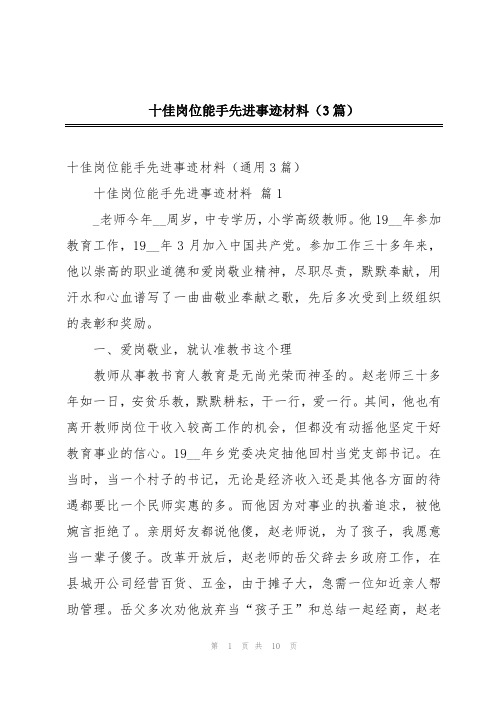 十佳岗位能手先进事迹材料（3篇）

十佳岗位能手先进事迹材料（通用3篇）

十佳岗位能手先进事迹材料 篇1

_老师今年__周岁，中专学历，小学高级教师。他19__年参加教育工作，19__年3月加入中国共产党。参加工作三十多年来，他以崇高的职业道德和爱岗敬业精神，尽职尽责，默默奉献，用汗水和心血谱写了一曲曲敬业奉献之歌，先后多次受到上级组织的表彰和奖励。

一、爱岗敬业，就认准教书这个理

教师从事教书育人教育是无尚光荣而神圣的。赵老师三十多年如一日，安贫乐教，默默耕耘，干一行，爱一行。其间，他也有离开教师岗位干收入较高工作的机会，但都没有动摇他坚定干好教育事业的信心。19__年乡党委决定抽他回村当党支部书记。在当时，当一个村子的书记，无论是经济收入还是其他各方面的待遇都要比一个民师实惠的多。而他因为对事业的执着追求，被他婉言拒绝了。亲朋好友都说他傻，赵老师说，为了孩子，我愿意当一辈子傻子。改革开放后，赵老师的岳父辞去乡政府工作，在县城开公司经营百货、五金，由于摊子大，急需一位知近亲人帮助管理。岳父多次劝他放弃当“孩子王”和总结一起经商，赵老

第 1 页 共 10 页